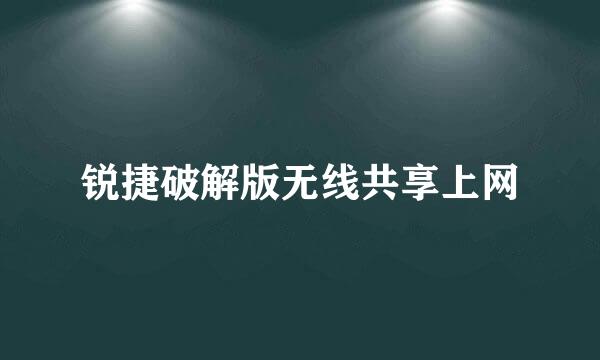 锐捷破解版无线共享上网